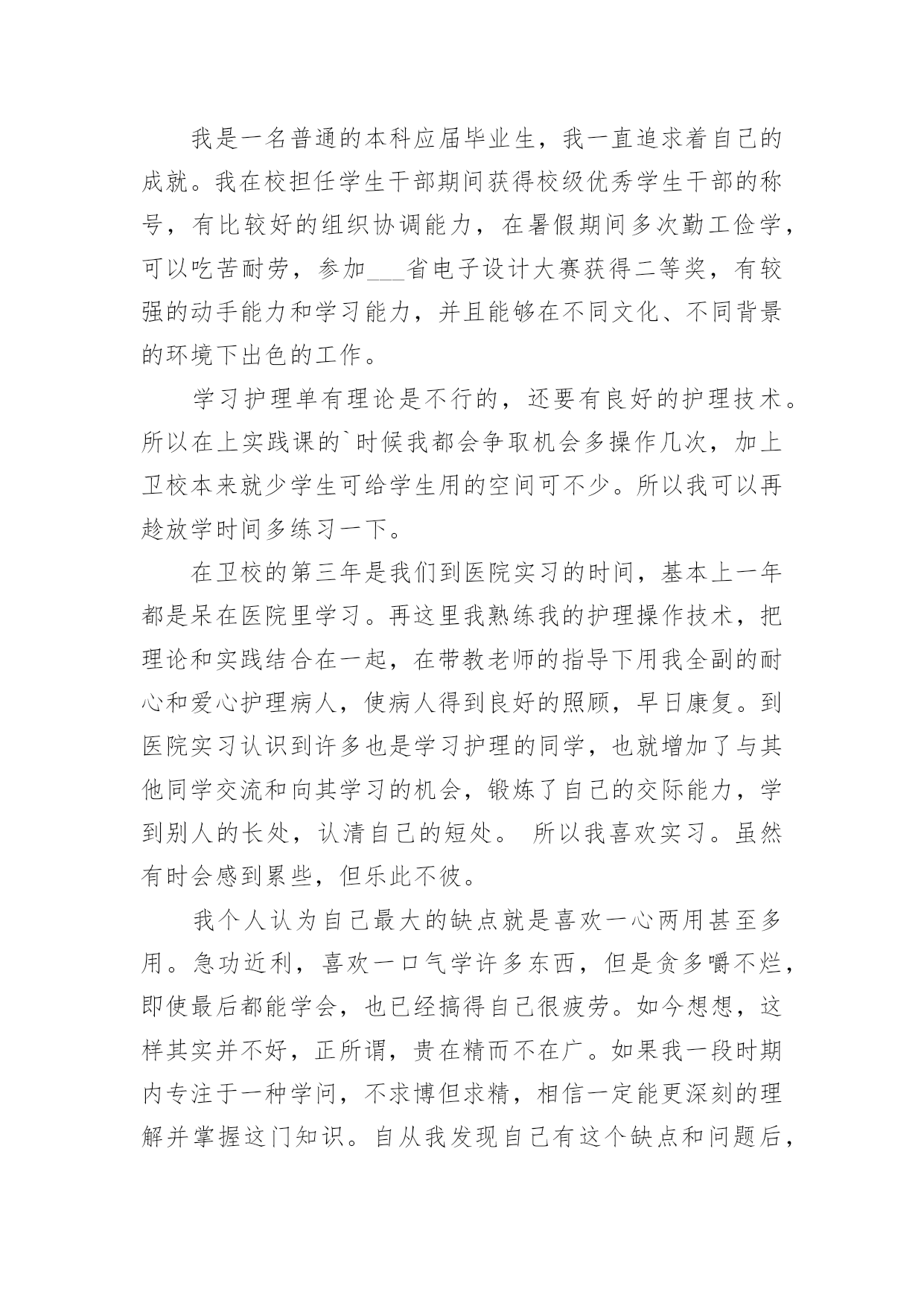 我是一名普通的本科应届毕业生，我一直追求着自己的成就。我在校担任学生干部期间获得校级优秀学生干部的称号，有比较好的组织协调能力，在暑假期间多次勤工俭学，可以吃苦耐劳，参加___省电子设计大赛获得二等奖，有较强的动手能力和学习能力，并且能够在不同文化、不同背景的环境下出色的工作。

学习护理单有理论是不行的，还要有良好的护理技术。所以在上实践课的`时候我都会争取机会多操作几次，加上卫校本来就少学生可给学生用的空间可不少。所以我可以再趁放学时间多练习一下。

在卫校的第三年是我们到医院实习的时间，基本上一年都是呆在医院里学习。再这里我熟练我的护理操作技术，把理论和实践结合在一起，在带教老师的指导下用我全副的耐心和爱心护理病人，使病人得到良好的照顾，早日康复。到医院实习认识到许多也是学习护理的同学，也就增加了与其他同学交流和向其学习的机会，锻炼了自己的交际能力，学到别人的长处，认清自己的短处。 所以我喜欢实习。虽然有时会感到累些，但乐此不彼。

我个人认为自己最大的缺点就是喜欢一心两用甚至多用。急功近利，喜欢一口气学许多东西，但是贪多嚼不烂，即使最后都能学会，也已经搞得自己很疲劳。如今想想，这样其实并不好，正所谓，贵在精而不在广。如果我一段时期内专注于一种学问，不求博但求精，相信一定能更深刻的理解并掌握这门知识。自从我发现自己有这个缺点和问题后，